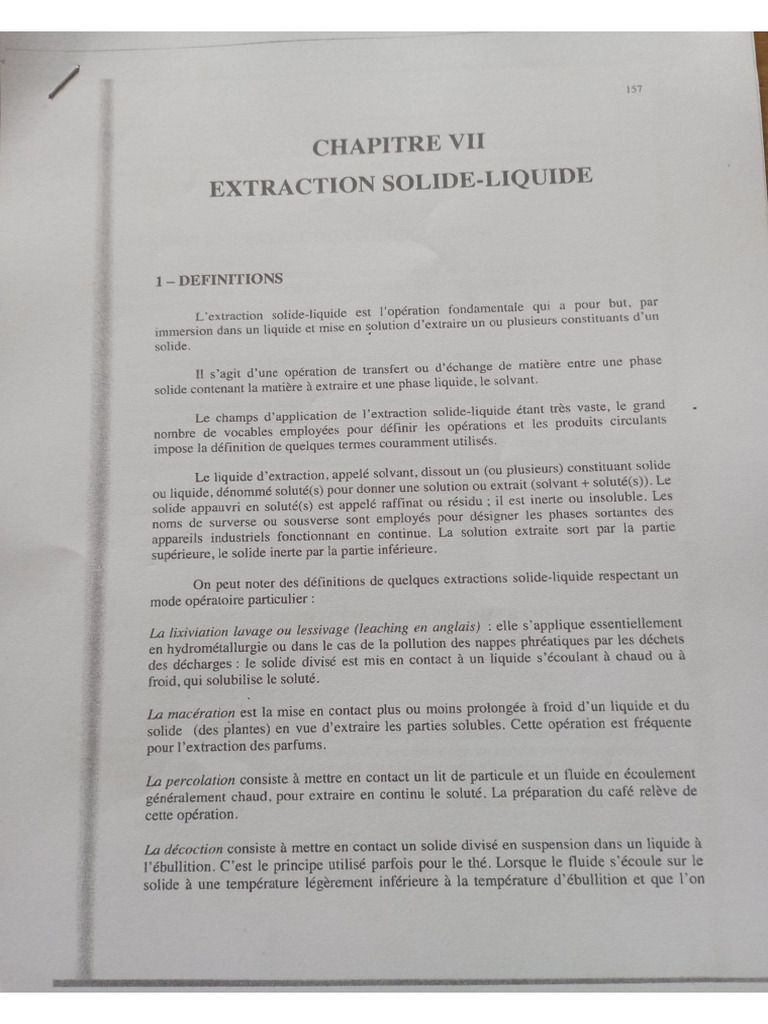 157

CHAPITRE VII
EXTRACTION SOLIDE-LIQUIDE

1 – DEFINITIONS

L'extraction solide-liquide est l'opération fondamentale qui a pour but, par immersion dans un liquide et mise en solution d'extraire un ou plusieurs constituants d'un solide.

Il s'agit d'une opération de transfert ou d'échange de matière entre une phase solide contenant la matière à extraire et une phase liquide, le solvant.

Le champs d'application de l'extraction solide-liquide étant très vaste, le grand nombre de vocables employées pour définir les opérations et les produits circulants impose la définition de quelques termes couramment utilisés.

Le liquide d'extraction, appelé solvant, dissout un (ou plusieurs) constituant solide ou liquide, dénommé soluté(s) pour donner une solution ou extrait (solvant + soluté(s)). Le solide appauvri en soluté(s) est appelé raffinat ou résidu ; il est inerte ou insoluble. Les noms de surverse ou sousverse sont employés pour désigner les phases sortantes des appareils industriels fonctionnant en continue. La solution extraite sort par la partie supérieure, le solide inerte par la partie inférieure.

On peut noter des définitions de quelques extractions solide-liquide respectant un mode opératoire particulier :

La lixiviation lavage ou lessivage (leaching en anglais) : elle s'applique essentiellement en hydrométallurgie ou dans le cas de la pollution des nappes phréatiques par les déchets des décharges : le solide divisé est mis en contact à un liquide s'écoulant à chaud ou à froid, qui solubilise le soluté.

La macération est la mise en contact plus ou moins prolongée à froid d'un liquide et du solide (des plantes) en vue d'extraire les parties solubles. Cette opération est fréquente pour l'extraction des parfums.

La percolation consiste à mettre en contact un lit de particule et un fluide en écoulement généralement chaud, pour extraire en continu le soluté. La préparation du café relève de cette opération.

La décoction consiste à mettre en contact un solide divisé en suspension dans un liquide à l'ébullition. C'est le principe utilisé parfois pour le thé. Lorsque le fluide s'écoule sur le solide à une température légèrement inférieure à la température d'ébullition et que l'on